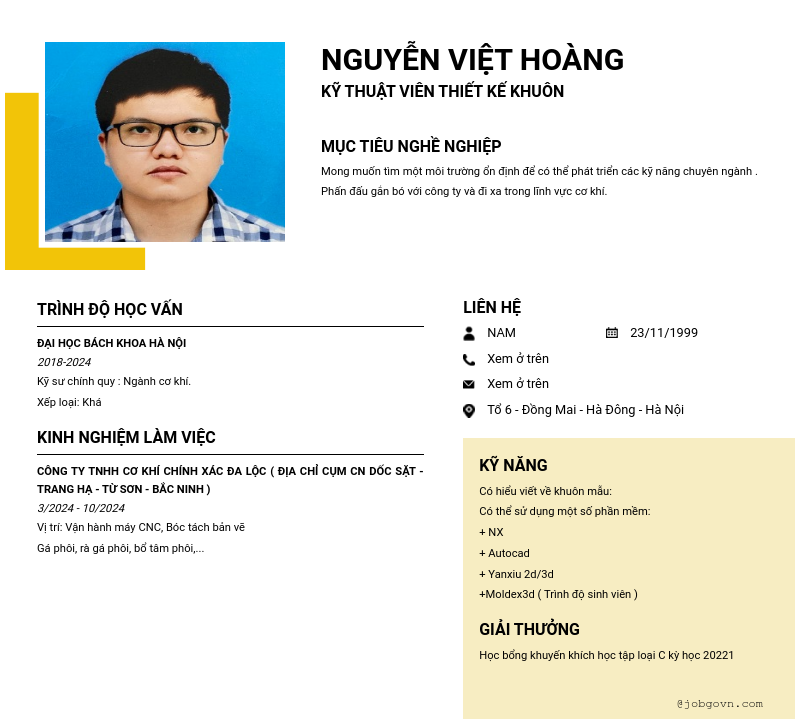 NGUYỄN VIỆT HOÀNG
KỸ THUẬT VIÊN THIẾT KẾ KHUÔN

MỤC TIÊU NGHỀ NGHIỆP
Mong muốn tìm một môi trường ổn định để có thể phát triển các kỹ năng chuyên ngành . Phấn đấu gắn bó với công ty và đi xa trong lĩnh vực cơ khí.

TRÌNH ĐỘ HỌC VẤN
ĐẠI HỌC BÁCH KHOA HÀ NỘI
2018-2024
Kỹ sư chính quy : Ngành cơ khí.
Xếp loại: Khá

KINH NGHIỆM LÀM VIỆC
CÔNG TY TNHH CƠ KHÍ CHÍNH XÁC ĐA LỘC ( ĐỊA CHỈ CỤM CN DỐC SẶT - TRANG HẠ - TỪ SƠN - BẮC NINH )
3/2024 - 10/2024
Vị trí: Vận hành máy CNC, Bóc tách bản vẽ
Gá phôi, rà gá phôi, bổ tâm phôi,...

LIÊN HỆ
NAM
23/11/1999
Xem ở trên
Xem ở trên
Tổ 6 - Đồng Mai - Hà Đông - Hà Nội

KỸ NĂNG
Có hiểu viết về khuôn mẫu:
Có thể sử dụng một số phần mềm:
+ NX
+ Autocad
+ Yanxiu 2d/3d
+Moldex3d ( Trình độ sinh viên )

GIẢI THƯỞNG
Học bổng khuyến khích học tập loại C kỳ học 20221

@jobgovn.com